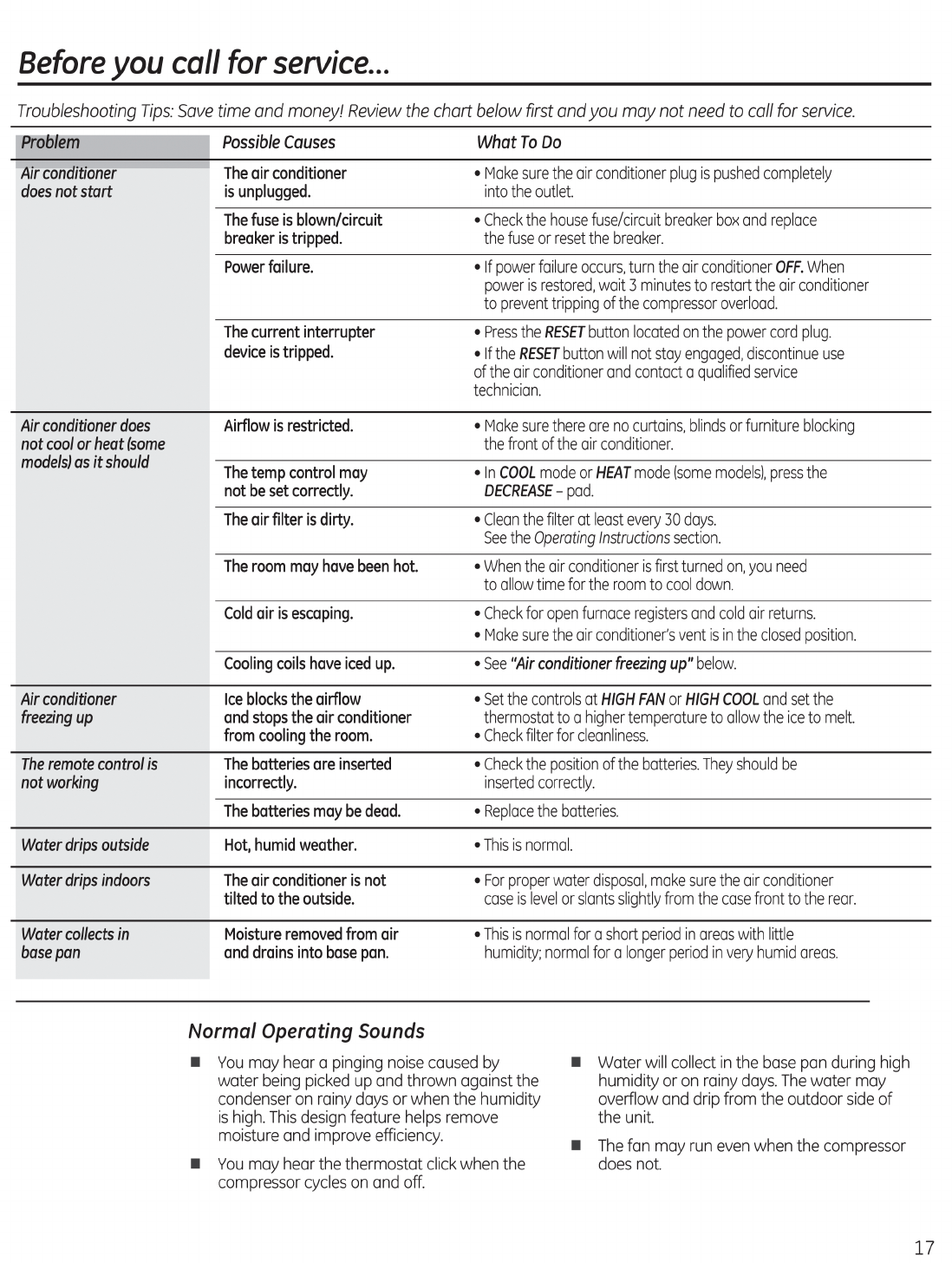 Before you call for service…

Troubleshooting Tips: Save time and money! Review the chart below first and you may not need to call for service.

| Problem | Possible Causes | What To Do |
|---|---|---|
| Air conditioner does not start | The air conditioner is unplugged. | • Make sure the air conditioner plug is pushed completely into the outlet. |
| | The fuse is blown/circuit breaker is tripped. | • Check the house fuse/circuit breaker box and replace the fuse or reset the breaker. |
| | Power failure. | • If power failure occurs, turn the air conditioner OFF. When power is restored, wait 3 minutes to restart the air conditioner to prevent tripping of the compressor overload. |
| | The current interrupter device is tripped. | • Press the RESET button located on the power cord plug. • If the RESET button will not stay engaged, discontinue use of the air conditioner and contact a qualified service technician. |
| Air conditioner does not cool or heat (some models) as it should | Airflow is restricted. | • Make sure there are no curtains, blinds or furniture blocking the front of the air conditioner. |
| | The temp control may not be set correctly. | • In COOL mode or HEAT mode (some models), press the DECREASE – pad. |
| | The air filter is dirty. | • Clean the filter at least every 30 days. See the Operating Instructions section. |
| | The room may have been hot. | • When the air conditioner is first turned on, you need to allow time for the room to cool down. |
| | Cold air is escaping. | • Check for open furnace registers and cold air returns. • Make sure the air conditioner's vent is in the closed position. |
| | Cooling coils have iced up. | • See "Air conditioner freezing up" below. |
| Air conditioner freezing up | Ice blocks the airflow and stops the air conditioner from cooling the room. | • Set the controls at HIGH FAN or HIGH COOL and set the thermostat to a higher temperature to allow the ice to melt. • Check filter for cleanliness. |
| The remote control is not working | The batteries are inserted incorrectly. | • Check the position of the batteries. They should be inserted correctly. |
| | The batteries may be dead. | • Replace the batteries. |
| Water drips outside | Hot, humid weather. | • This is normal. |
| Water drips indoors | The air conditioner is not tilted to the outside. | • For proper water disposal, make sure the air conditioner case is level or slants slightly from the case front to the rear. |
| Water collects in base pan | Moisture removed from air and drains into base pan. | • This is normal for a short period in areas with little humidity; normal for a longer period in very humid areas. |

Normal Operating Sounds

■ You may hear a pinging noise caused by water being picked up and thrown against the condenser on rainy days or when the humidity is high. This design feature helps remove moisture and improve efficiency.

■ You may hear the thermostat click when the compressor cycles on and off.

■ Water will collect in the base pan during high humidity or on rainy days. The water may overflow and drip from the outdoor side of the unit.

■ The fan may run even when the compressor does not.

17